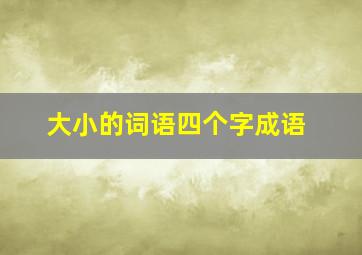 大小的词语四个字成语